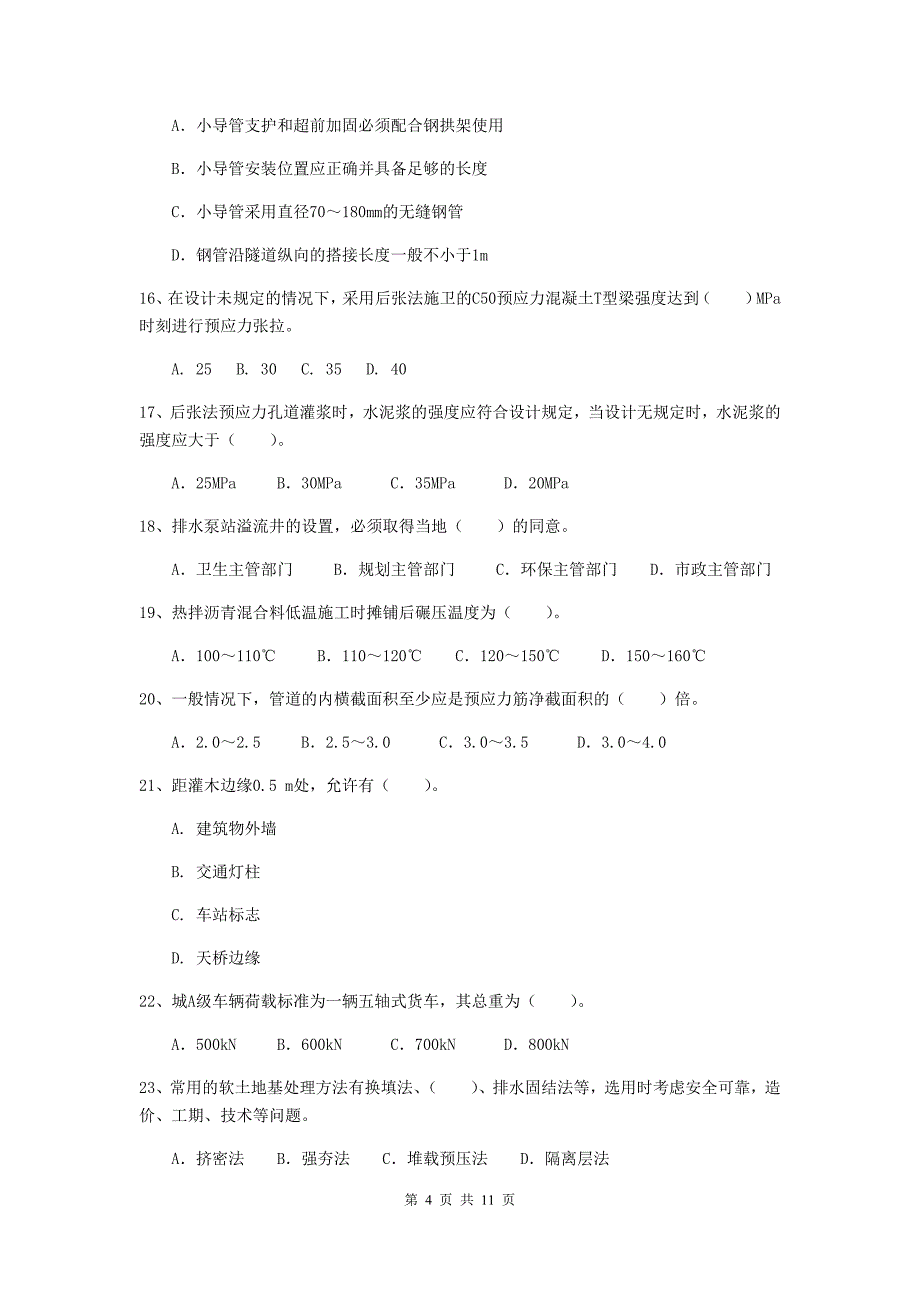 A. 小导管支护和超前加固必须配合钢拱架使用

B. 小导管安装位置应正确并具备足够的长度

C. 小导管采用直径70～180mm的无缝钢管

D. 钢管沿隧道纵向的搭接长度一般不小于1m

16、在设计未规定的情况下，采用后张法施卫的C50预应力混凝土T型梁强度达到（　　）MPa时刻进行预应力张拉。

A. 25　B. 30　C. 35　D. 40

17、后张法预应力孔道灌浆时，水泥浆的强度应符合设计规定，当设计无规定时，水泥浆的强度应大于（　　）。

A. 25MPa　B. 30MPa　C. 35MPa　D. 20MPa

18、排水泵站溢流井的设置，必须取得当地（　　）的同意。

A. 卫生主管部门　B. 规划主管部门　C. 环保主管部门　D. 市政主管部门

19、热拌沥青混合料低温施工时摊铺后碾压温度为（　　）。

A. 100～110℃　B. 110～120℃　C. 120～150℃　D. 150～160℃

20、一般情况下，管道的内横截面积至少应是预应力筋净截面积的（　　）倍。

A. 2.0～2.5　B. 2.5～3.0　C. 3.0～3.5　D. 3.0～4.0

21、距灌木边缘0.5 m处，允许有（　　）。

A. 建筑物外墙

B. 交通灯柱

C. 车站标志

D. 天桥边缘

22、城A级车辆荷载标准为一辆五轴式货车，其总重为（　　）。

A. 500kN　B. 600kN　C. 700kN　D. 800kN

23、常用的软土地基处理方法有换填法、（　　）、排水固结法等，选用时考虑安全可靠，造价、工期、技术等问题。

A. 挤密法　B. 强夯法　C. 堆载预压法　D. 隔离层法

第 4 页 共 11 页